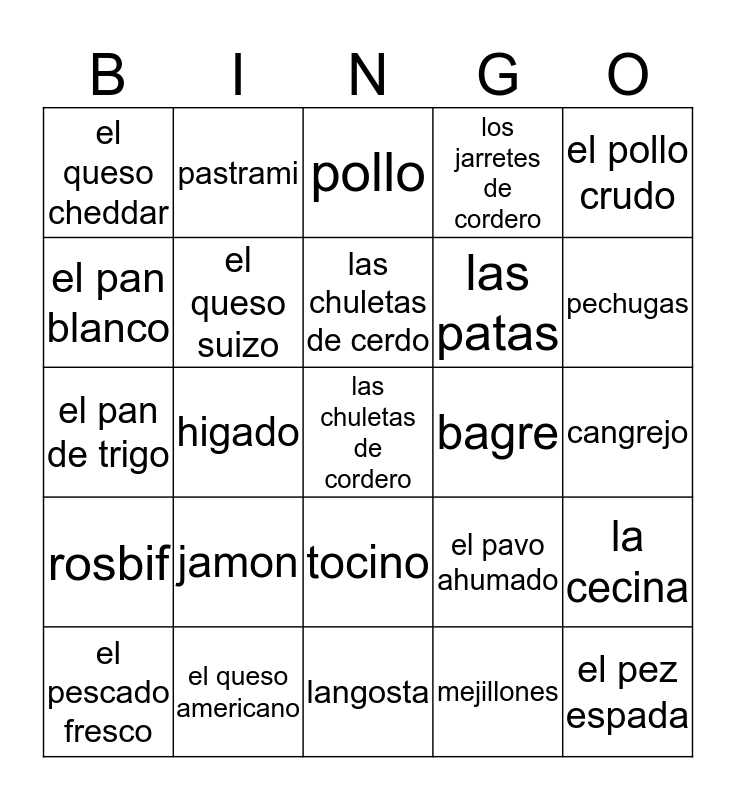 | B | I | N | G | O |
|---|---|---|---|---|
| el queso cheddar | pastrami | pollo | los jarretes de cordero | el pollo crudo |
| el pan blanco | el queso suizo | las chuletas de cerdo | las patas | pechugas |
| el pan de trigo | higado | las chuletas de cordero | bagre | cangrejo |
| rosbif | jamon | tocino | el pavo ahumado | la cecina |
| el pescado fresco | el queso americano | langosta | mejillones | el pez espada |